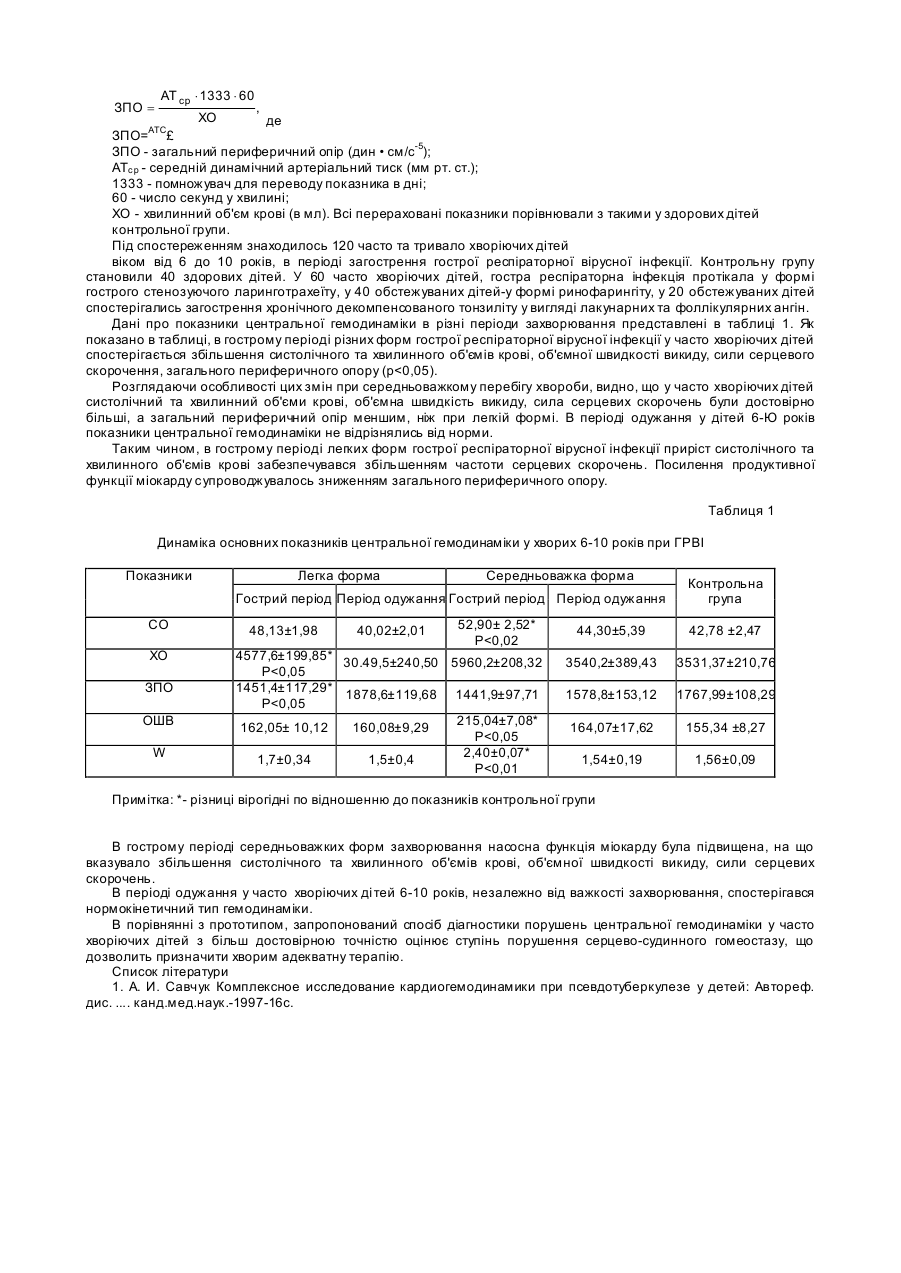 $ЗПО = \frac{АТ_{ср} \cdot 1333 \cdot 60}{ХО}$, де

ЗПО=$^{АТС}$£

ЗПО - загальний периферичний опір (дин • см/с$^{-5}$);

АТ$_{ср}$ - середній динамічний артеріальний тиск (мм рт. ст.);

1333 - помножувач для переводу показника в дні;

60 - число секунд у хвилині;

ХО - хвилинний об'єм крові (в мл). Всі перераховані показники порівнювали з такими у здорових дітей контрольної групи.

Під спостереженням знаходилось 120 часто та тривало хворіючих дітей віком від 6 до 10 років, в періоді загострення гострої респіраторної вірусної інфекції. Контрольну групу становили 40 здорових дітей. У 60 часто хворіючих дітей, гостра респіраторна інфекція протікала у формі гострого стенозуючого ларинготрахеїту, у 40 обстежуваних дітей-у формі ринофарингіту, у 20 обстежуваних дітей спостерігались загострення хронічного декомпенсованого тонзиліту у вигляді лакунарних та фоллікулярних ангін.

Дані про показники центральної гемодинаміки в різні періоди захворювання представлені в таблиці 1. Як показано в таблиці, в гострому періоді різних форм гострої респіраторної вірусної інфекції у часто хворіючих дітей спостерігається збільшення систолічного та хвилинного об'ємів крові, об'ємної швидкості викиду, сили серцевого скорочення, загального периферичного опору (р<0,05).

Розглядаючи особливості цих змін при середньоважкому перебігу хвороби, видно, що у часто хворіючих дітей систолічний та хвилинний об'єми крові, об'ємна швидкість викиду, сила серцевих скорочень були достовірно більші, а загальний периферичний опір меншим, ніж при легкій формі. В періоді одужання у дітей 6-Ю років показники центральної гемодинаміки не відрізнялись від норми.

Таким чином, в гострому періоді легких форм гострої респіраторної вірусної інфекції приріст систолічного та хвилинного об'ємів крові забезпечувався збільшенням частоти серцевих скорочень. Посилення продуктивної функції міокарду супроводжувалось зниженням загального периферичного опору.

Таблиця 1

Динаміка основних показників центральної гемодинаміки у хворих 6-10 років при ГРВІ

| Показники | Легка форма: Гострий період | Легка форма: Період одужання | Середньоважка форма: Гострий період | Середньоважка форма: Період одужання | Контрольна група |
|---|---|---|---|---|---|
| СО | 48,13±1,98 | 40,02±2,01 | 52,90± 2,52* Р<0,02 | 44,30±5,39 | 42,78 ±2,47 |
| ХО | 4577,6±199,85* Р<0,05 | 30.49,5±240,50 | 5960,2±208,32 | 3540,2±389,43 | 3531,37±210,76 |
| ЗПО | 1451,4±117,29* Р<0,05 | 1878,6±119,68 | 1441,9±97,71 | 1578,8±153,12 | 1767,99±108,29 |
| ОШВ | 162,05± 10,12 | 160,08±9,29 | 215,04±7,08* Р<0,05 | 164,07±17,62 | 155,34 ±8,27 |
| W | 1,7±0,34 | 1,5±0,4 | 2,40±0,07* Р<0,01 | 1,54±0,19 | 1,56±0,09 |

Примітка: *- різниці вірогідні по відношенню до показників контрольної групи

В гострому періоді середньоважких форм захворювання насосна функція міокарду була підвищена, на що вказувало збільшення систолічного та хвилинного об'ємів крові, об'ємної швидкості викиду, сили серцевих скорочень.

В періоді одужання у часто хворіючих дітей 6-10 років, незалежно від важкості захворювання, спостерігався нормокінетичний тип гемодинаміки.

В порівнянні з прототипом, запропонований спосіб діагностики порушень центральної гемодинаміки у часто хворіючих дітей з більш достовірною точністю оцінює ступінь порушення серцево-судинного гомеостазу, що дозволить призначити хворим адекватну терапію.

Список літератури

1. А. И. Савчук Комплексное исследование кардиогемодинамики при псевдотуберкулезе у детей: Автореф. дис. .... канд.мед.наук.-1997-16с.